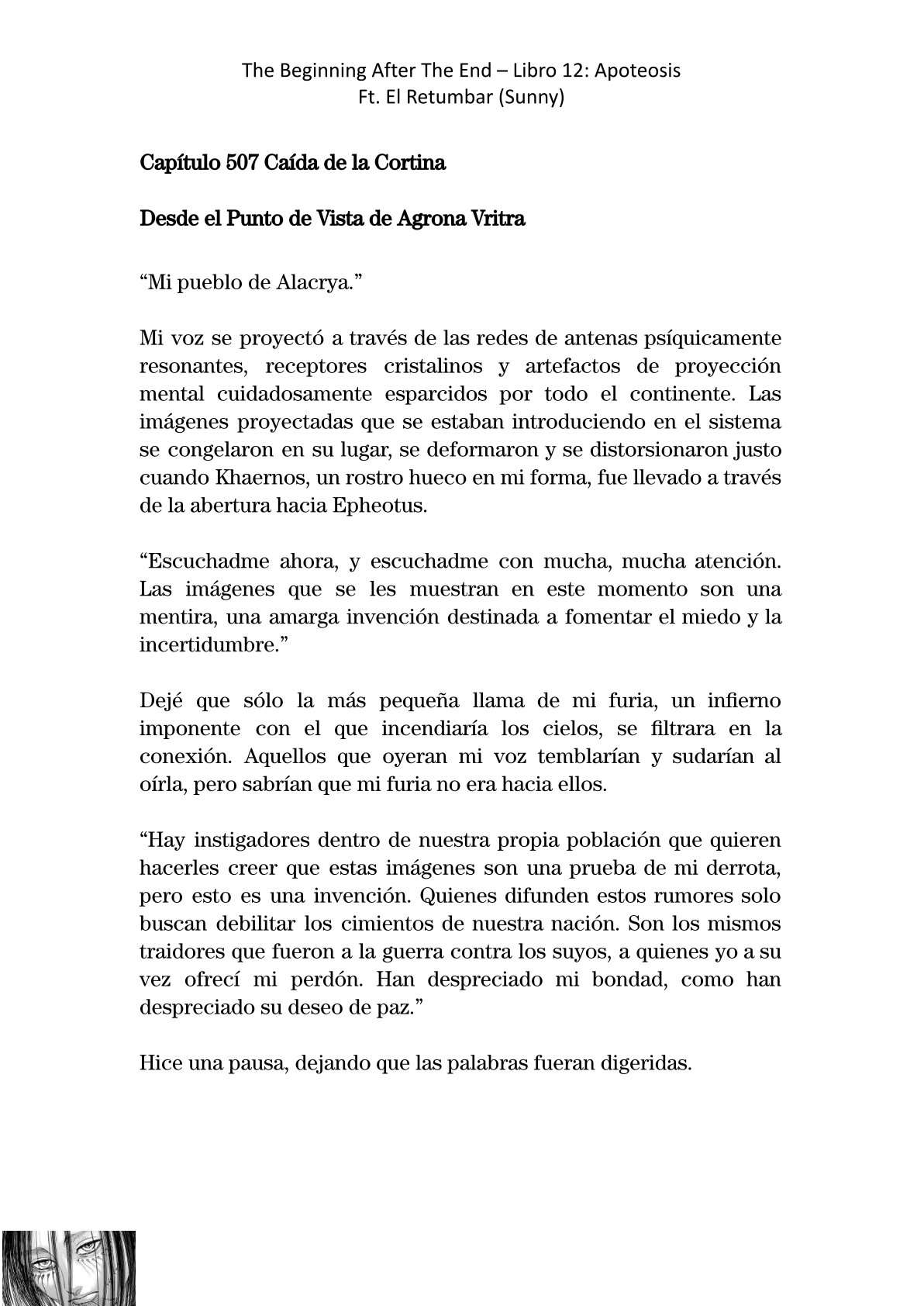 The Beginning After The End – Libro 12: Apoteosis
Ft. El Retumbar (Sunny)

Capítulo 507 Caída de la Cortina

Desde el Punto de Vista de Agrona Vritra

“Mi pueblo de Alacrya.”

Mi voz se proyectó a través de las redes de antenas psíquicamente resonantes, receptores cristalinos y artefactos de proyección mental cuidadosamente esparcidos por todo el continente. Las imágenes proyectadas que se estaban introduciendo en el sistema se congelaron en su lugar, se deformaron y se distorsionaron justo cuando Khaernos, un rostro hueco en mi forma, fue llevado a través de la abertura hacia Epheotus.

“Escuchadme ahora, y escuchadme con mucha, mucha atención. Las imágenes que se les muestran en este momento son una mentira, una amarga invención destinada a fomentar el miedo y la incertidumbre.”

Dejé que sólo la más pequeña llama de mi furia, un infierno imponente con el que incendiaría los cielos, se filtrara en la conexión. Aquellos que oyeran mi voz temblarían y sudarían al oírla, pero sabrían que mi furia no era hacia ellos.

“Hay instigadores dentro de nuestra propia población que quieren hacerles creer que estas imágenes son una prueba de mi derrota, pero esto es una invención. Quienes difunden estos rumores solo buscan debilitar los cimientos de nuestra nación. Son los mismos traidores que fueron a la guerra contra los suyos, a quienes yo a su vez ofrecí mi perdón. Han despreciado mi bondad, como han despreciado su deseo de paz.”

Hice una pausa, dejando que las palabras fueran digeridas.